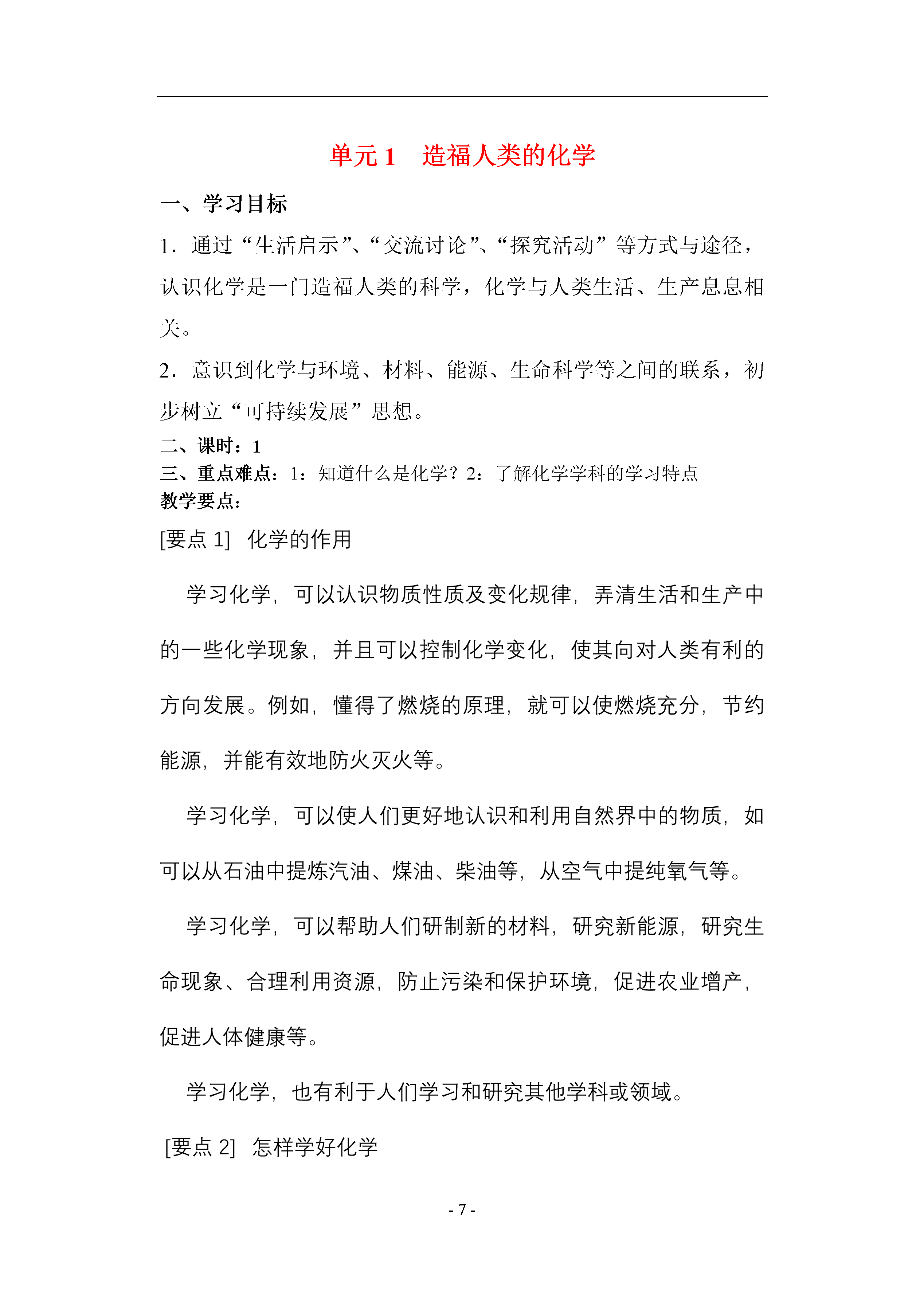 单元 1　造福人类的化学

一、学习目标

1．通过“生活启示”、“交流讨论”、“探究活动”等方式与途径，认识化学是一门造福人类的科学，化学与人类生活、生产息息相关。

2．意识到化学与环境、材料、能源、生命科学等之间的联系，初步树立“可持续发展”思想。

二、课时：1

三、重点难点：1：知道什么是化学？2：了解化学学科的学习特点

教学要点：

[要点 1]　化学的作用

学习化学，可以认识物质性质及变化规律，弄清生活和生产中的一些化学现象，并且可以控制化学变化，使其向对人类有利的方向发展。例如，懂得了燃烧的原理，就可以使燃烧充分，节约能源，并能有效地防火灭火等。

学习化学，可以使人们更好地认识和利用自然界中的物质，如可以从石油中提炼汽油、煤油、柴油等，从空气中提纯氧气等。

学习化学，可以帮助人们研制新的材料，研究新能源，研究生命现象、合理利用资源，防止污染和保护环境，促进农业增产，促进人体健康等。

学习化学，也有利于人们学习和研究其他学科或领域。

[要点 2]　怎样学好化学

- 7 -